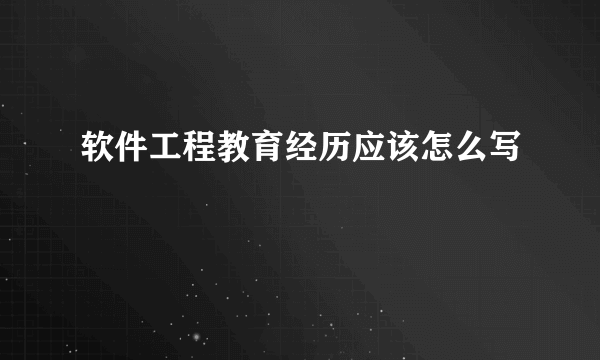 软件工程教育经历应该怎么写